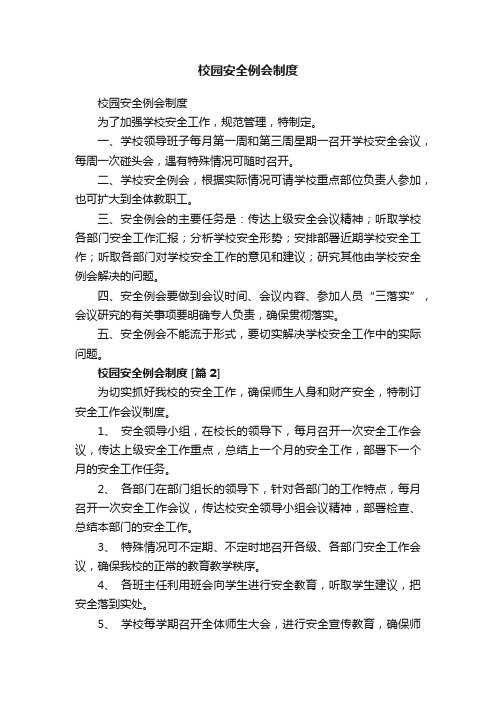 校园安全例会制度

校园安全例会制度

为了加强学校安全工作，规范管理，特制定。

一、学校领导班子每月第一周和第三周星期一召开学校安全会议，每周一次碰头会，遇有特殊情况可随时召开。

二、学校安全例会，根据实际情况可请学校重点部位负责人参加，也可扩大到全体教职工。

三、安全例会的主要任务是：传达上级安全会议精神；听取学校各部门安全工作汇报；分析学校安全形势；安排部署近期学校安全工作；听取各部门对学校安全工作的意见和建议；研究其他由学校安全例会解决的问题。

四、安全例会要做到会议时间、会议内容、参加人员“三落实”，会议研究的有关事项要明确专人负责，确保贯彻落实。

五、安全例会不能流于形式，要切实解决学校安全工作中的实际问题。

校园安全例会制度 [篇 2]

为切实抓好我校的安全工作，确保师生人身和财产安全，特制订安全工作会议制度。

1、 安全领导小组，在校长的领导下，每月召开一次安全工作会议，传达上级安全工作重点，总结上一个月的安全工作，部署下一个月的安全工作任务。

2、 各部门在部门组长的领导下，针对各部门的工作特点，每月召开一次安全工作会议，传达校安全领导小组会议精神，部署检查、总结本部门的安全工作。

3、 特殊情况可不定期、不定时地召开各级、各部门安全工作会议，确保我校的正常的教育教学秩序。

4、 各班主任利用班会向学生进行安全教育，听取学生建议，把安全落到实处。

5、 学校每学期召开全体师生大会，进行安全宣传教育，确保师